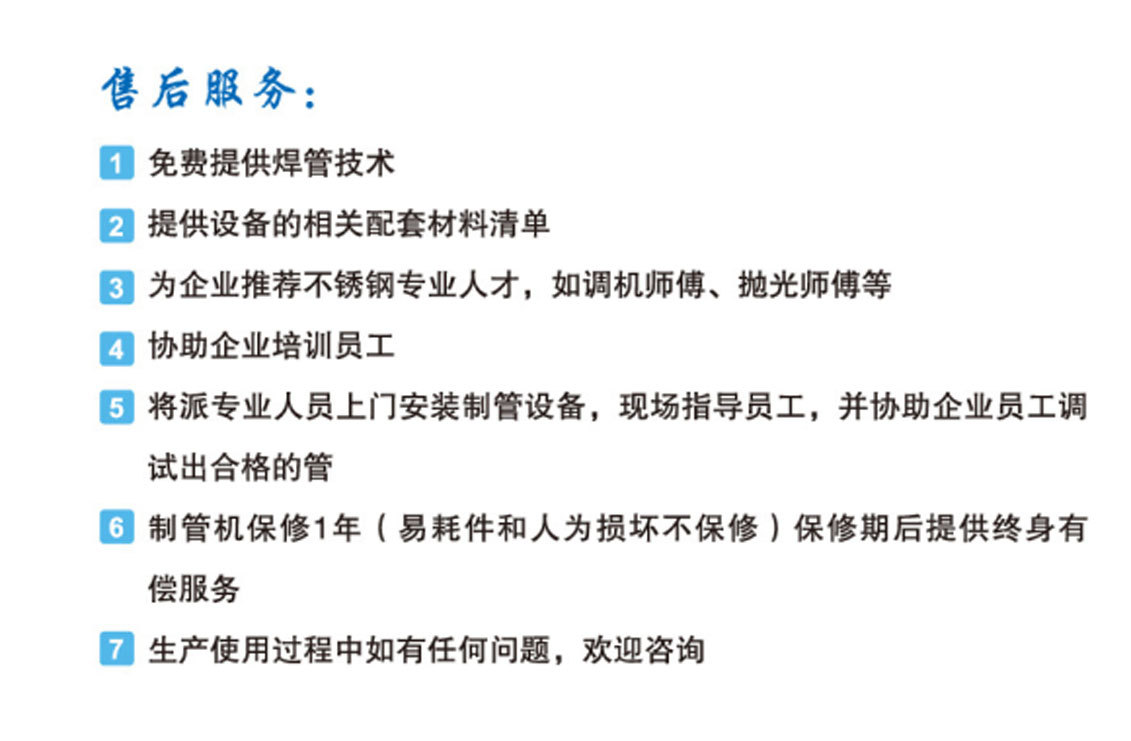 售后服务:

1 免费提供焊管技术

2 提供设备的相关配套材料清单

3 为企业推荐不锈钢专业人才，如调机师傅、抛光师傅等

4 协助企业培训员工

5 将派专业人员上门安装制管设备，现场指导员工，并协助企业员工调试出合格的管

6 制管机保修1年（易耗件和人为损坏不保修）保修期后提供终身有偿服务

7 生产使用过程中如有任何问题，欢迎咨询